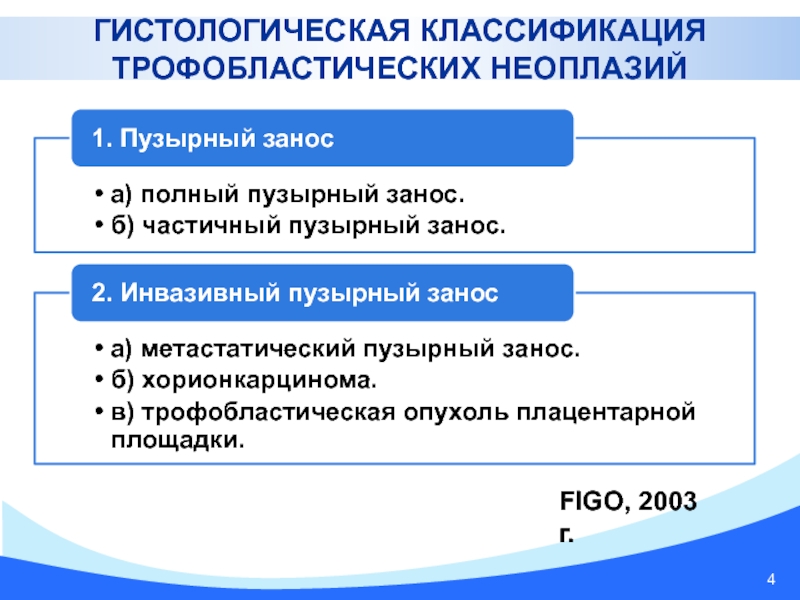 ГИСТОЛОГИЧЕСКАЯ КЛАССИФИКАЦИЯ ТРОФОБЛАСТИЧЕСКИХ НЕОПЛАЗИЙ

1. Пузырный занос

• а) полный пузырный занос.
• б) частичный пузырный занос.

2. Инвазивный пузырный занос

• а) метастатический пузырный занос.
• б) хорионкарцинома.
• в) трофобластическая опухоль плацентарной площадки.

FIGO, 2003 г.

4